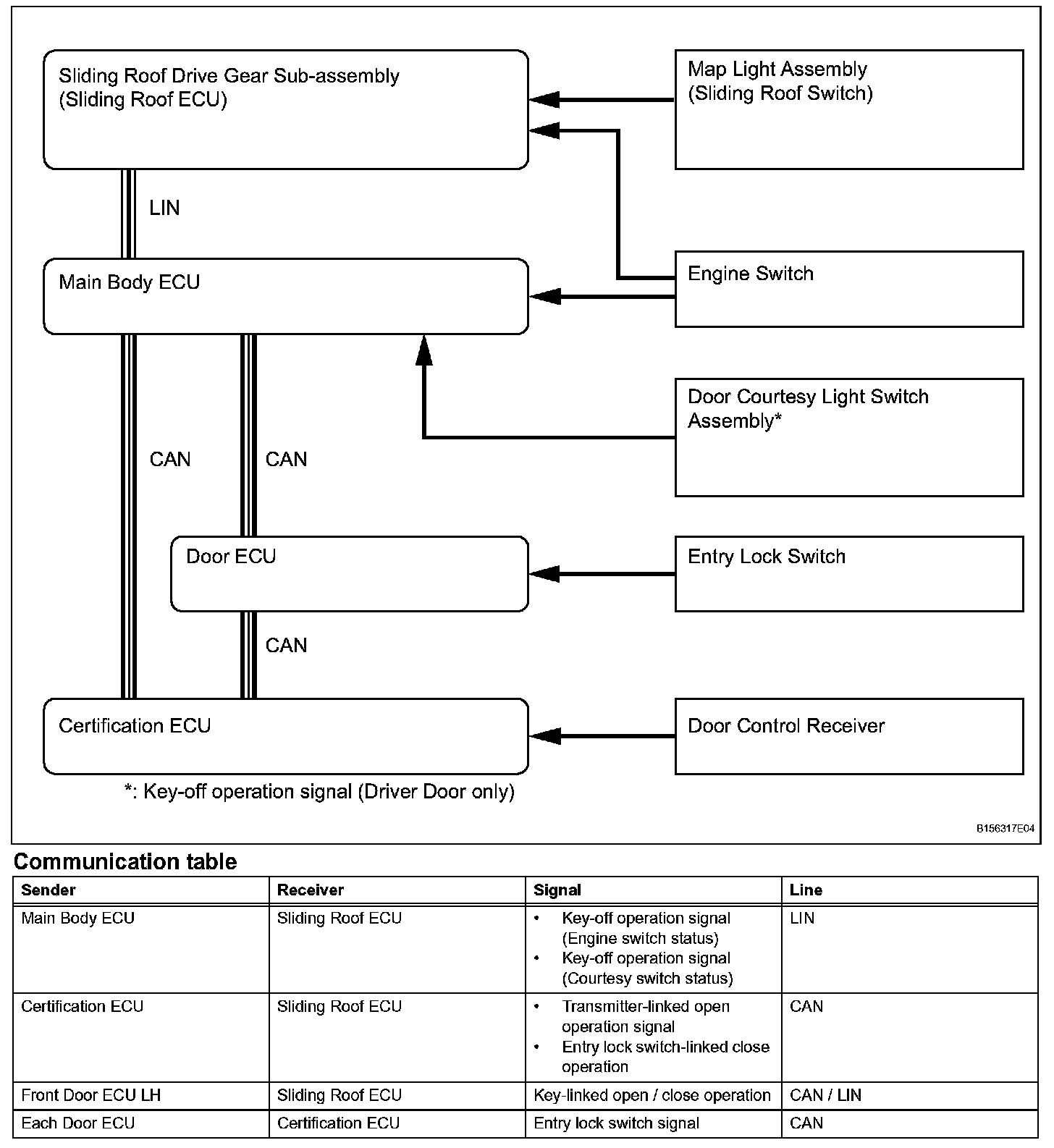 Sliding Roof Drive Gear Sub-assembly (Sliding Roof ECU)

Map Light Assembly (Sliding Roof Switch)

LIN

Main Body ECU

Engine Switch

Door Courtesy Light Switch Assembly*

CAN

CAN

Door ECU

Entry Lock Switch

CAN

Certification ECU

Door Control Receiver

*: Key-off operation signal (Driver Door only)

B156317E04

Communication table

| Sender | Receiver | Signal | Line |
|---|---|---|---|
| Main Body ECU | Sliding Roof ECU | • Key-off operation signal (Engine switch status) • Key-off operation signal (Courtesy switch status) | LIN |
| Certification ECU | Sliding Roof ECU | • Transmitter-linked open operation signal • Entry lock switch-linked close operation | CAN |
| Front Door ECU LH | Sliding Roof ECU | Key-linked open / close operation | CAN / LIN |
| Each Door ECU | Certification ECU | Entry lock switch signal | CAN |